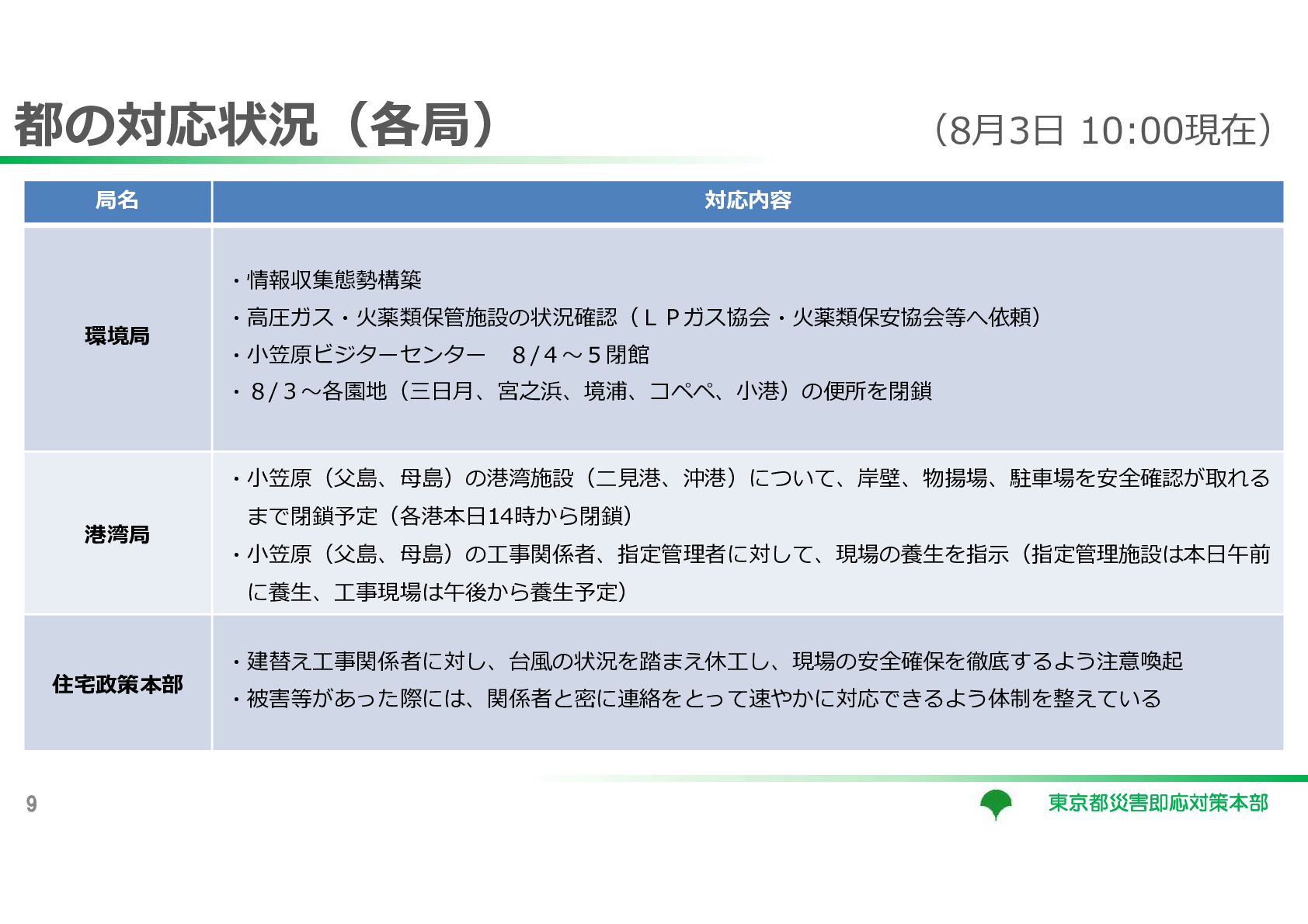 都の対応状況（各局）

（8月3日 10:00現在）

| 局名 | 対応内容 |
|---|---|
| 環境局 | ・情報収集態勢構築 ・高圧ガス・火薬類保管施設の状況確認（ＬＰガス協会・火薬類保安協会等へ依頼） ・小笠原ビジターセンター 8/4～5閉館 ・8/3～各園地（三日月、宮之浜、境浦、コペペ、小港）の便所を閉鎖 |
| 港湾局 | ・小笠原（父島、母島）の港湾施設（二見港、沖港）について、岸壁、物揚場、駐車場を安全確認が取れるまで閉鎖予定（各港本日14時から閉鎖） ・小笠原（父島、母島）の工事関係者、指定管理者に対して、現場の養生を指示（指定管理施設は本日午前に養生、工事現場は午後から養生予定） |
| 住宅政策本部 | ・建替え工事関係者に対し、台風の状況を踏まえ休工し、現場の安全確保を徹底するよう注意喚起 ・被害等があった際には、関係者と密に連絡をとって速やかに対応できるよう体制を整えている |

9

東京都災害即応対策本部